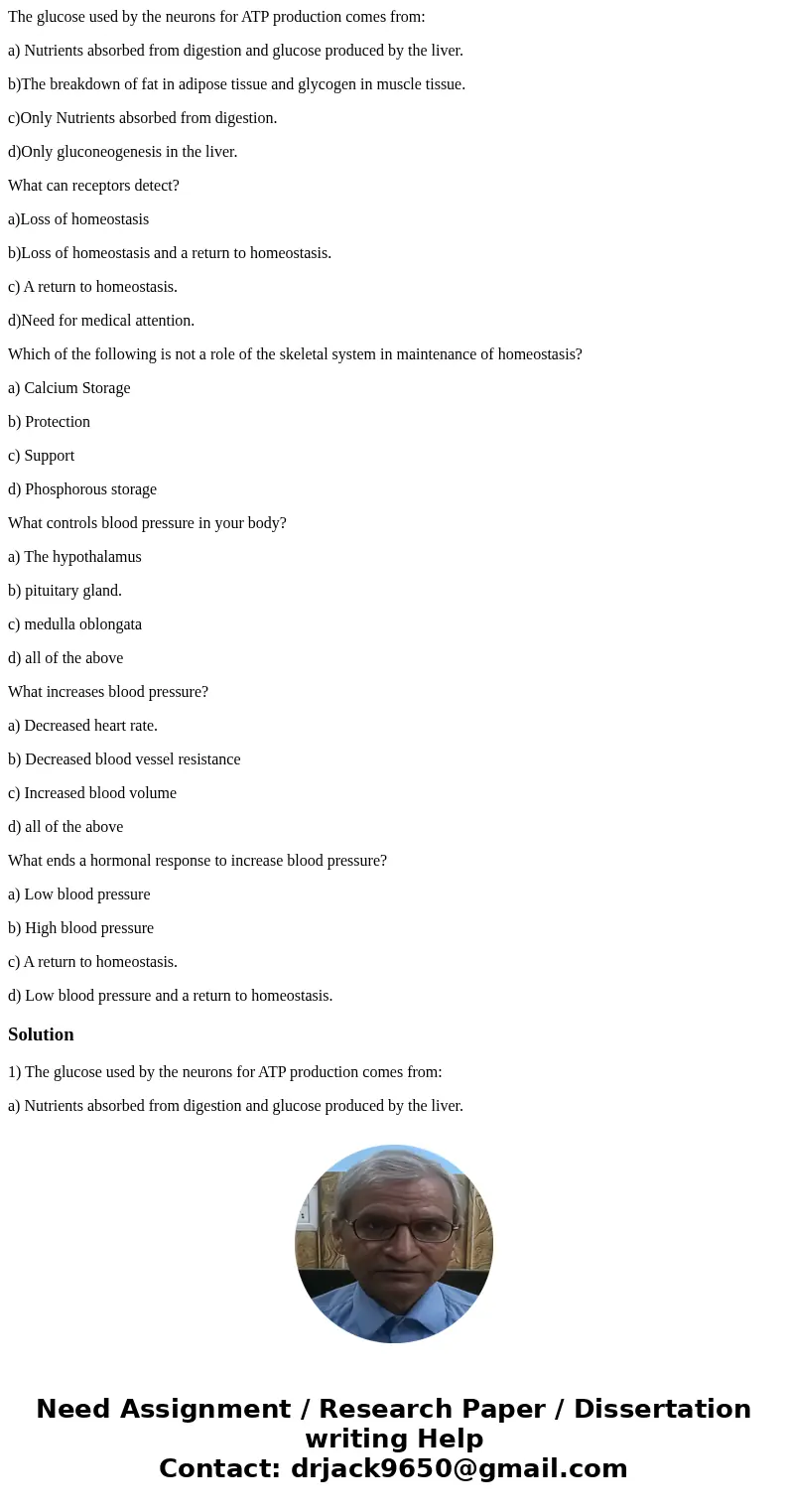 The glucose used by the neurons for ATP production comes from:

a) Nutrients absorbed from digestion and glucose produced by the liver.

b)The breakdown of fat in adipose tissue and glycogen in muscle tissue.

c)Only Nutrients absorbed from digestion.

d)Only gluconeogenesis in the liver.

What can receptors detect?

a)Loss of homeostasis

b)Loss of homeostasis and a return to homeostasis.

c) A return to homeostasis.

d)Need for medical attention.

Which of the following is not a role of the skeletal system in maintenance of homeostasis?

a) Calcium Storage

b) Protection

c) Support

d) Phosphorous storage

What controls blood pressure in your body?

a) The hypothalamus

b) pituitary gland.

c) medulla oblongata

d) all of the above

What increases blood pressure?

a) Decreased heart rate.

b) Decreased blood vessel resistance

c) Increased blood volume

d) all of the above

What ends a hormonal response to increase blood pressure?

a) Low blood pressure

b) High blood pressure

c) A return to homeostasis.

d) Low blood pressure and a return to homeostasis.

Solution

1) The glucose used by the neurons for ATP production comes from:

a) Nutrients absorbed from digestion and glucose produced by the liver.

Need Assignment / Research Paper / Dissertation writing Help
Contact: drjack9650@gmail.com